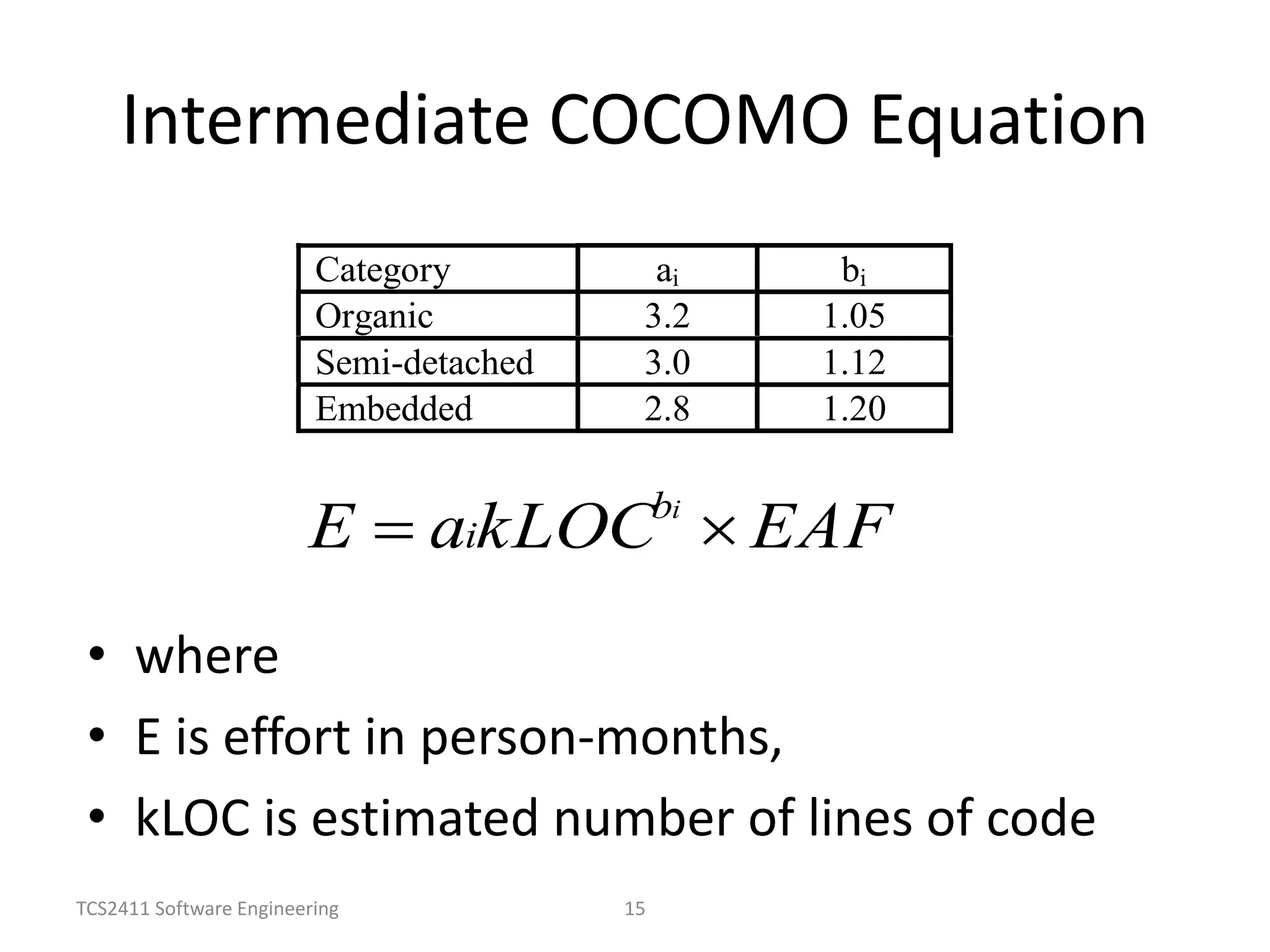 Intermediate COCOMO Equation

| Category | $a_i$ | $b_i$ |
|---|---|---|
| Organic | 3.2 | 1.05 |
| Semi-detached | 3.0 | 1.12 |
| Embedded | 2.8 | 1.20 |

$E = a_i kLOC^{b_i} \times EAF$

• where
• E is effort in person-months,
• kLOC is estimated number of lines of code

TCS2411 Software Engineering 15